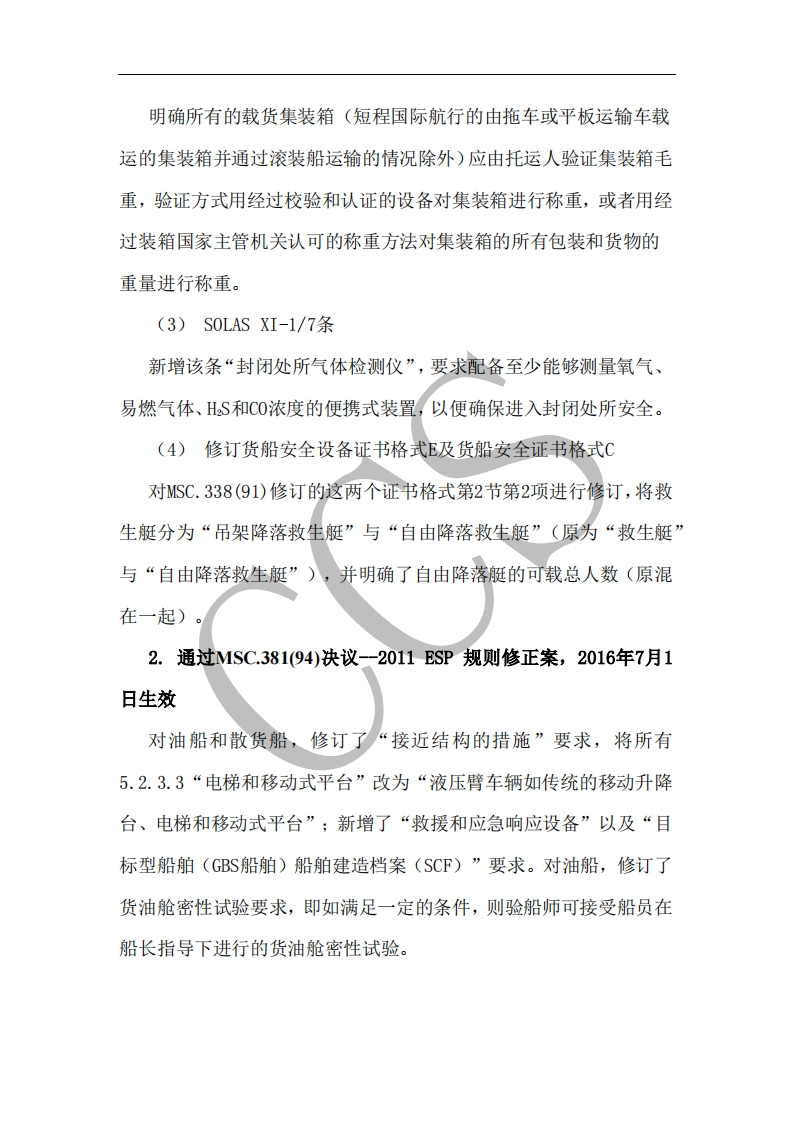 明确所有的载货集装箱（短程国际航行的由拖车或平板运输车载运的集装箱并通过滚装船运输的情况除外）应由托运人验证集装箱毛重，验证方式用经过校验和认证的设备对集装箱进行称重，或者用经过装箱国家主管机关认可的称重方法对集装箱的所有包装和货物的重量进行称重。

（3） SOLAS XI-1/7条

新增该条“封闭处所气体检测仪”，要求配备至少能够测量氧气、易燃气体、$H_2S$和CO浓度的便携式装置，以便确保进入封闭处所安全。

（4） 修订货船安全设备证书格式E及货船安全证书格式C

对MSC.338(91)修订的这两个证书格式第2节第2项进行修订，将救生艇分为“吊架降落救生艇”与“自由降落救生艇”（原为“救生艇”与“自由降落救生艇”），并明确了自由降落艇的可载总人数（原混在一起）。

2. 通过MSC.381(94)决议--2011 ESP 规则修正案，2016年7月1日生效

对油船和散货船，修订了“接近结构的措施”要求，将所有5.2.3.3“电梯和移动式平台”改为“液压臂车辆如传统的移动升降台、电梯和移动式平台”；新增了“救援和应急响应设备”以及“目标型船舶（GBS船舶）船舶建造档案（SCF）”要求。对油船，修订了货油舱密性试验要求，即如满足一定的条件，则验船师可接受船员在船长指导下进行的货油舱密性试验。

CCS